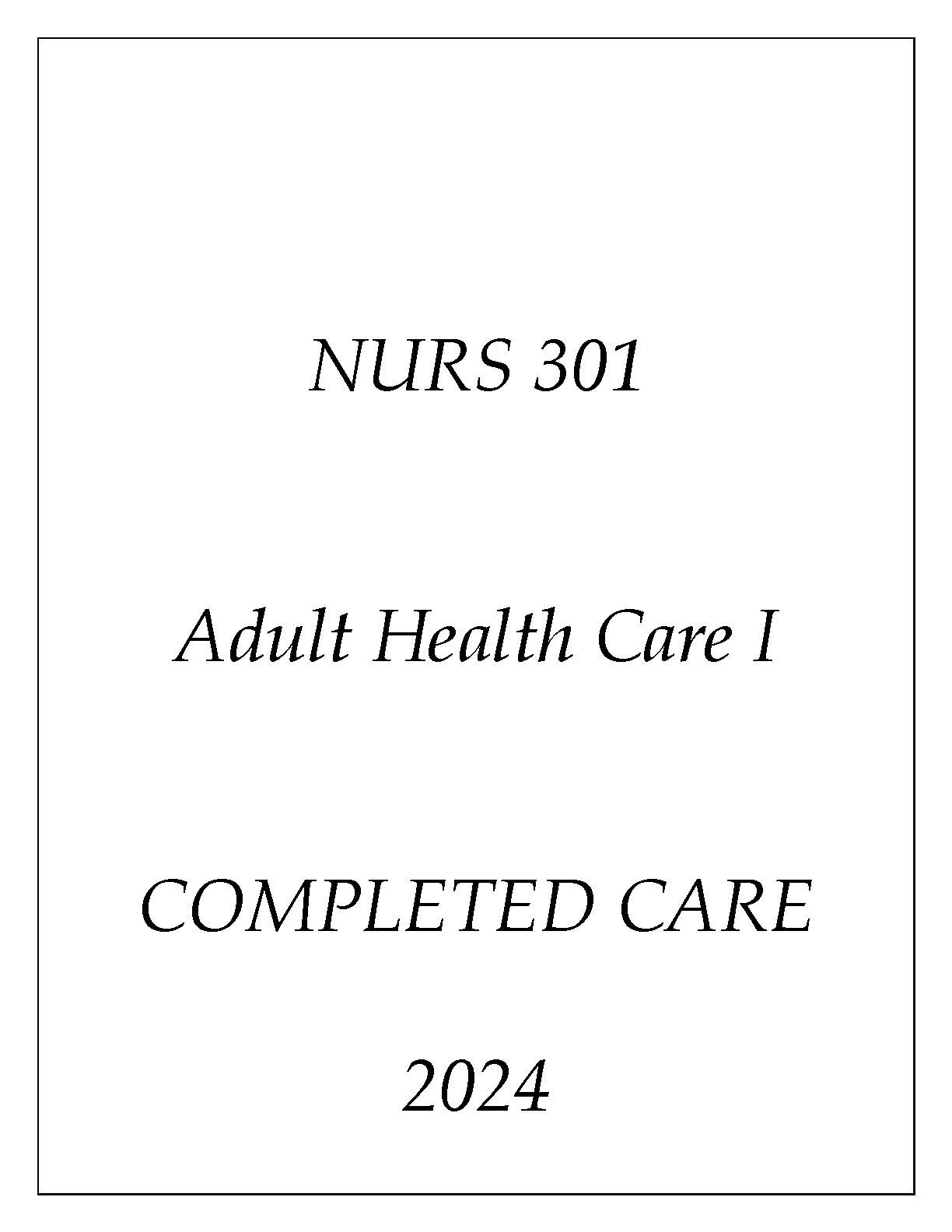 NURS 301

Adult Health Care I

COMPLETED CARE

2024